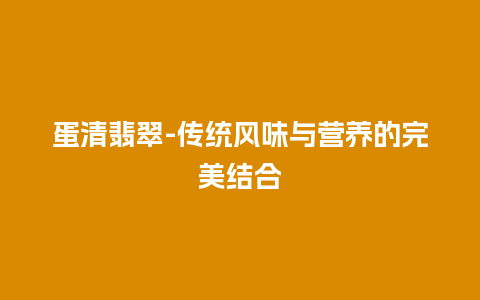 蛋清翡翠-传统风味与营养的完美结合